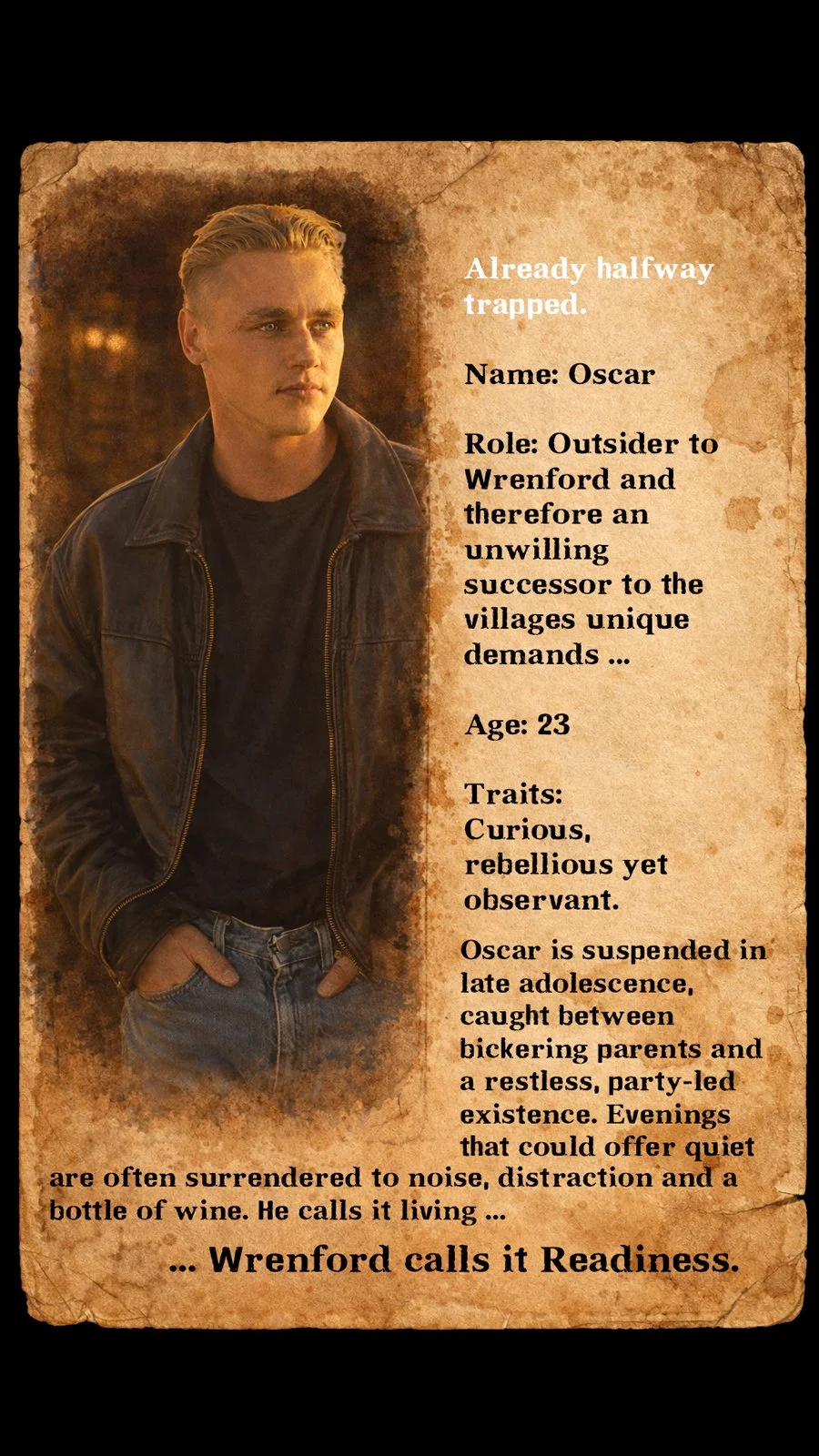 Already halfway trapped.

Name: Oscar

Role: Outsider to Wrenford and therefore an unwilling successor to the villages unique demands ...

Age: 23

Traits:
Curious, rebellious yet observant.

Oscar is suspended in late adolescence, caught between bickering parents and a restless, party-led existence. Evenings that could offer quiet are often surrendered to noise, distraction and a bottle of wine. He calls it living ...

... Wrenford calls it Readiness.